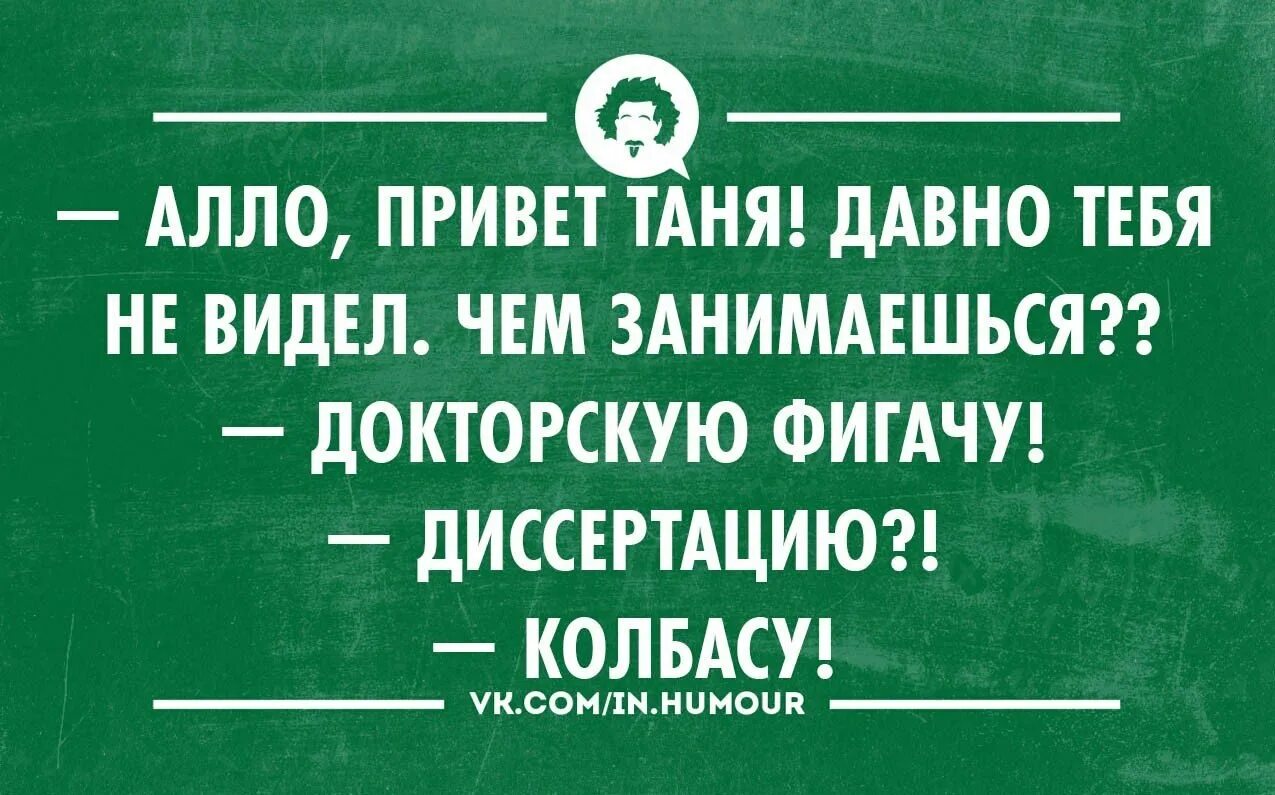 — АЛЛО, ПРИВЕТ ТАНЯ! ДАВНО ТЕБЯ НЕ ВИДЕЛ. ЧЕМ ЗАНИМАЕШЬСЯ??
— ДОКТОРСКУЮ ФИГАЧУ!
— ДИССЕРТАЦИЮ?!
— КОЛБАСУ!

VK.COM/IN.HUMOUR